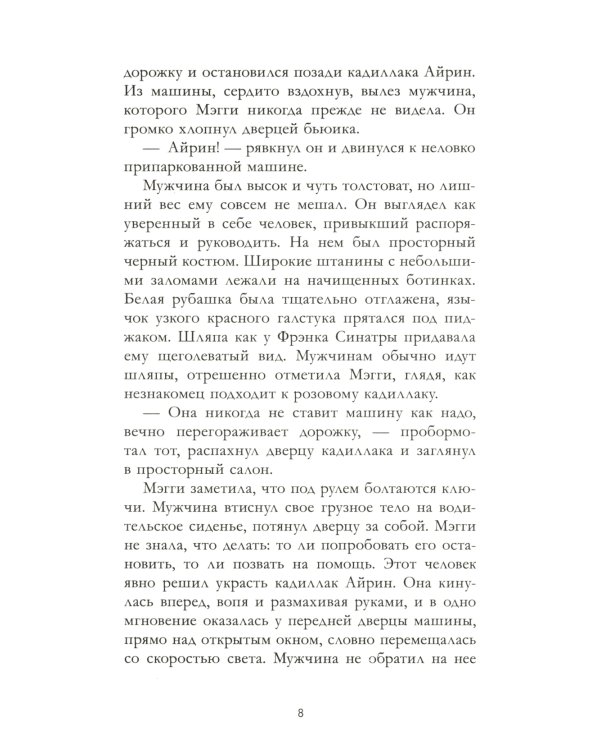 дорожку и остановился позади кадиллака Айрин. Из машины, сердито вздохнув, вылез мужчина, которого Мэгги никогда прежде не видела. Он громко хлопнул дверцей бьюика.

— Айрин! — рявкнул он и двинулся к неловко припаркованной машине.

Мужчина был высок и чуть толстоват, но лишний вес ему совсем не мешал. Он выглядел как уверенный в себе человек, привыкший распоряжаться и руководить. На нем был просторный черный костюм. Широкие штанины с небольшими заломами лежали на начищенных ботинках. Белая рубашка была тщательно отглажена, язычок узкого красного галстука прятался под пиджаком. Шляпа как у Фрэнка Синатры придавала ему щеголеватый вид. Мужчинам обычно идут шляпы, отрешенно отметила Мэгги, глядя, как незнакомец подходит к розовому кадиллаку.

— Она никогда не ставит машину как надо, вечно перегораживает дорожку, — пробормотал тот, распахнул дверцу кадиллака и заглянул в просторный салон.

Мэгги заметила, что под рулем болтаются ключи. Мужчина втиснул свое грузное тело на водительское сиденье, потянул дверцу за собой. Мэгги не знала, что делать: то ли попробовать его остановить, то ли позвать на помощь. Этот человек явно решил украсть кадиллак Айрин. Она кинулась вперед, вопя и размахивая руками, и в одно мгновение оказалась у передней дверцы машины, прямо над открытым окном, словно перемещалась со скоростью света. Мужчина не обратил на нее

8